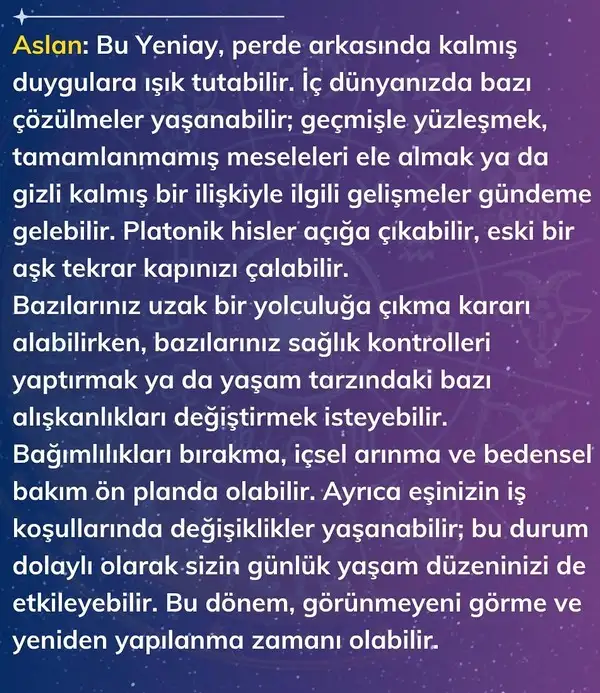 Aslan: Bu Yeniay, perde arkasında kalmış duygulara ışık tutabilir. İç dünyanızda bazı çözülmeler yaşanabilir; geçmişle yüzleşmek, tamamlanmamış meseleleri ele almak ya da gizli kalmış bir ilişkiyle ilgili gelişmeler gündeme gelebilir. Platonik hisler açığa çıkabilir, eski bir aşk tekrar kapınızı çalabilir.
Bazılarınız uzak bir yolculuğa çıkma kararı alabilirken, bazılarınız sağlık kontrolleri yaptırmak ya da yaşam tarzındaki bazı alışkanlıkları değiştirmek isteyebilir. Bağımlılıkları bırakma, içsel arınma ve bedensel bakım ön planda olabilir. Ayrıca eşinizin iş koşullarında değişiklikler yaşanabilir; bu durum dolaylı olarak sizin günlük yaşam düzeninizi de etkileyebilir. Bu dönem, görünmeyeni görme ve yeniden yapılanma zamanı olabilir.